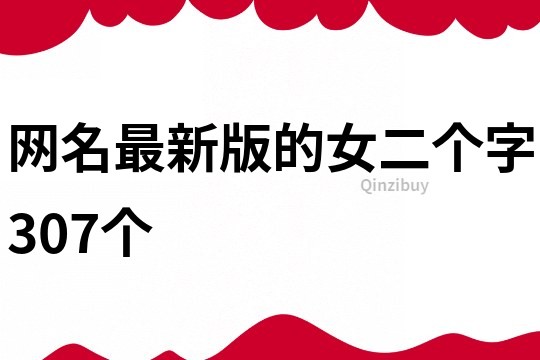 网名最新版的女二个字307个

Qinzibuy